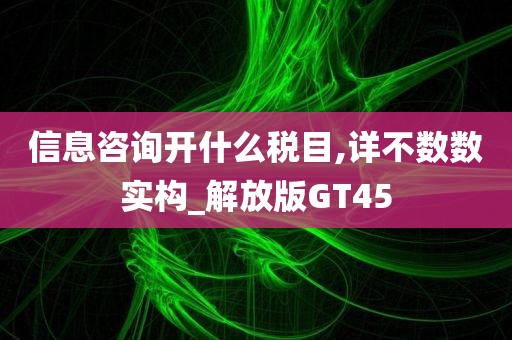 信息咨询开什么税目,详不数数实构_解放版GT45